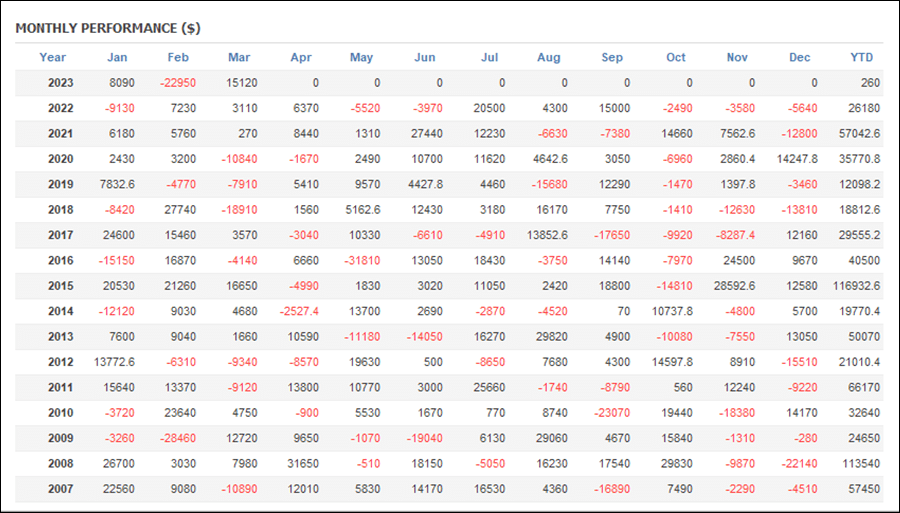 MONTHLY PERFORMANCE ($)

| Year | Jan | Feb | Mar | Apr | May | Jun | Jul | Aug | Sep | Oct | Nov | Dec | YTD |
|---|---|---|---|---|---|---|---|---|---|---|---|---|---|
| 2023 | 8090 | -22950 | 15120 | 0 | 0 | 0 | 0 | 0 | 0 | 0 | 0 | 0 | 260 |
| 2022 | -9130 | 7230 | 3110 | 6370 | -5520 | -3970 | 20500 | 4300 | 15000 | -2490 | -3580 | -5640 | 26180 |
| 2021 | 6180 | 5760 | 270 | 8440 | 1310 | 27440 | 12230 | -6630 | -7380 | 14660 | 7562.6 | -12800 | 57042.6 |
| 2020 | 2430 | 3200 | -10840 | -1670 | 2490 | 10700 | 11620 | 4642.6 | 3050 | -6960 | 2860.4 | 14247.8 | 35770.8 |
| 2019 | 7832.6 | -4770 | -7910 | 5410 | 9570 | 4427.8 | 4460 | -15680 | 12290 | -1470 | 1397.8 | -3460 | 12098.2 |
| 2018 | -8420 | 27740 | -18910 | 1560 | 5162.6 | 12430 | 3180 | 16170 | 7750 | -1410 | -12630 | -13810 | 18812.6 |
| 2017 | 24600 | 15460 | 3570 | -3040 | 10330 | -6610 | -4910 | 13852.6 | -17650 | -9920 | -8287.4 | 12160 | 29555.2 |
| 2016 | -15150 | 16870 | -4140 | 6660 | -31810 | 13050 | 18430 | -3750 | 14140 | -7970 | 24500 | 9670 | 40500 |
| 2015 | 20530 | 21260 | 16650 | -4990 | 1830 | 3020 | 11050 | 2420 | 18800 | -14810 | 28592.6 | 12580 | 116932.6 |
| 2014 | -12120 | 9030 | 4680 | -2527.4 | 13700 | 2690 | -2870 | -4520 | 70 | 10737.8 | -4800 | 5700 | 19770.4 |
| 2013 | 7600 | 9040 | 1660 | 10590 | -11180 | -14050 | 16270 | 29820 | 4900 | -10080 | -7550 | 13050 | 50070 |
| 2012 | 13772.6 | -6310 | -9340 | -8570 | 19630 | 500 | -8650 | 7680 | 4300 | 14597.8 | 8910 | -15510 | 21010.4 |
| 2011 | 15640 | 13370 | -9120 | 13800 | 10770 | 3000 | 25660 | -1740 | -8790 | 560 | 12240 | -9220 | 66170 |
| 2010 | -3720 | 23640 | 4750 | -900 | 5530 | 1670 | 770 | 8740 | -23070 | 19440 | -18380 | 14170 | 32640 |
| 2009 | -3260 | -28460 | 12720 | 9650 | -1070 | -19040 | 6130 | 29060 | 4670 | 15840 | -1310 | -280 | 24650 |
| 2008 | 26700 | 3030 | 7980 | 31650 | -510 | 18150 | -5050 | 16230 | 17540 | 29830 | -9870 | -22140 | 113540 |
| 2007 | 22560 | 9080 | -10890 | 12010 | 5830 | 14170 | 16530 | 4360 | -16890 | 7490 | -2290 | -4510 | 57450 |